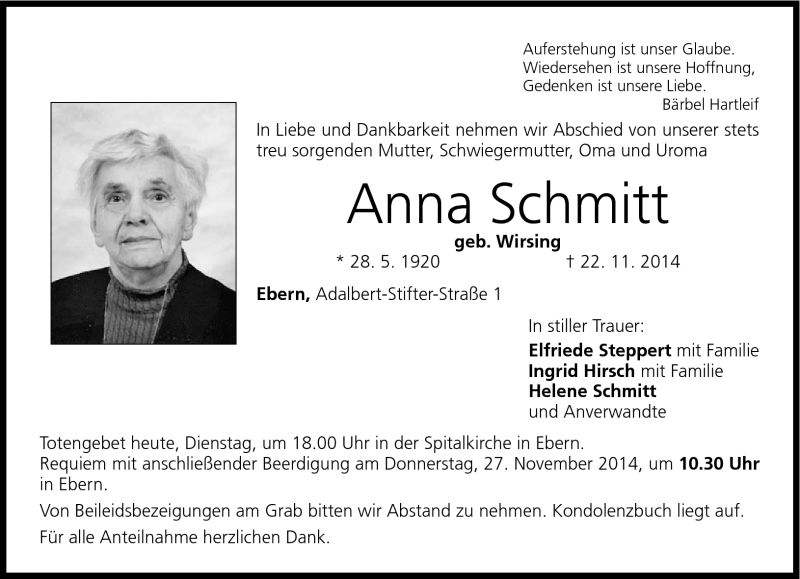 Auferstehung ist unser Glaube.
Wiedersehen ist unsere Hoffnung,
Gedenken ist unsere Liebe.
Bärbel Hartleif

In Liebe und Dankbarkeit nehmen wir Abschied von unserer stets treu sorgenden Mutter, Schwiegermutter, Oma und Uroma

Anna Schmitt

geb. Wirsing

* 28. 5. 1920 † 22. 11. 2014

Ebern, Adalbert-Stifter-Straße 1

In stiller Trauer:
Elfriede Steppert mit Familie
Ingrid Hirsch mit Familie
Helene Schmitt
und Anverwandte

Totengebet heute, Dienstag, um 18.00 Uhr in der Spitalkirche in Ebern.
Requiem mit anschließender Beerdigung am Donnerstag, 27. November 2014, um 10.30 Uhr in Ebern.

Von Beileidsbezeigungen am Grab bitten wir Abstand zu nehmen. Kondolenzbuch liegt auf.

Für alle Anteilnahme herzlichen Dank.